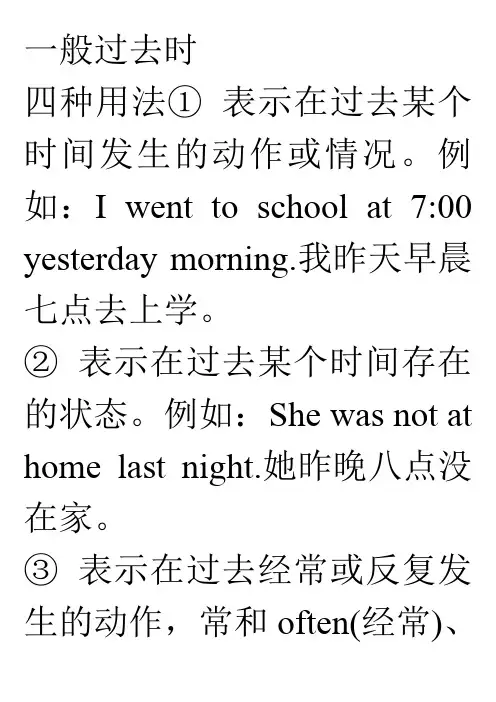 一般过去时
四种用法① 表示在过去某个时间发生的动作或情况。例如：I went to school at 7:00 yesterday morning.我昨天早晨七点去上学。
② 表示在过去某个时间存在的状态。例如：She was not at home last night.她昨晚八点没在家。
③ 表示在过去经常或反复发生的动作，常和 often(经常)、